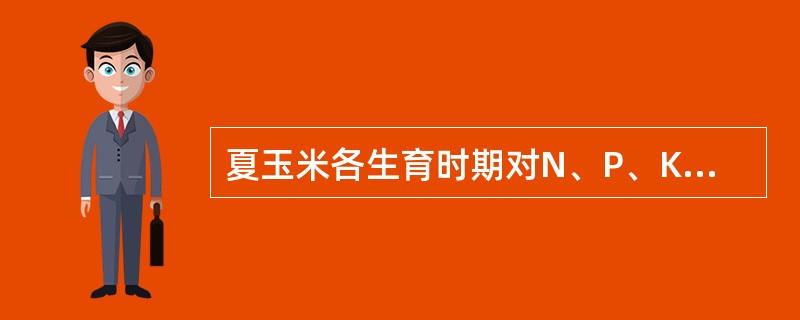 夏玉米各生育时期对N、P、K...